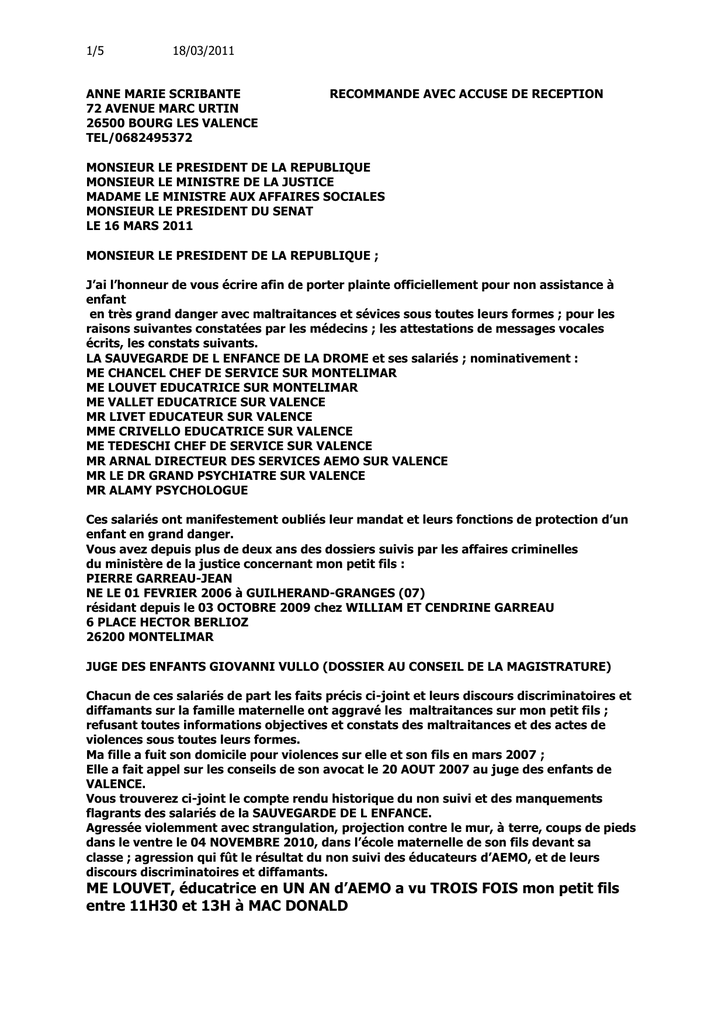 1/5 18/03/2011

ANNE MARIE SCRIBANTE RECOMMANDE AVEC ACCUSE DE RECEPTION
72 AVENUE MARC URTIN
26500 BOURG LES VALENCE
TEL/0682495372

MONSIEUR LE PRESIDENT DE LA REPUBLIQUE
MONSIEUR LE MINISTRE DE LA JUSTICE
MADAME LE MINISTRE AUX AFFAIRES SOCIALES
MONSIEUR LE PRESIDENT DU SENAT
LE 16 MARS 2011

MONSIEUR LE PRESIDENT DE LA REPUBLIQUE ;

J'ai l'honneur de vous écrire afin de porter plainte officiellement pour non assistance à enfant
en très grand danger avec maltraitances et sévices sous toutes leurs formes ; pour les raisons suivantes constatées par les médecins ; les attestations de messages vocales écrits, les constats suivants.
LA SAUVEGARDE DE L ENFANCE DE LA DROME et ses salariés ; nominativement :
ME CHANCEL CHEF DE SERVICE SUR MONTELIMAR
ME LOUVET EDUCATRICE SUR MONTELIMAR
ME VALLET EDUCATRICE SUR VALENCE
MR LIVET EDUCATEUR SUR VALENCE
MME CRIVELLO EDUCATRICE SUR VALENCE
ME TEDESCHI CHEF DE SERVICE SUR VALENCE
MR ARNAL DIRECTEUR DES SERVICES AEMO SUR VALENCE
MR LE DR GRAND PSYCHIATRE SUR VALENCE
MR ALAMY PSYCHOLOGUE

Ces salariés ont manifestement oubliés leur mandat et leurs fonctions de protection d'un enfant en grand danger.
Vous avez depuis plus de deux ans des dossiers suivis par les affaires criminelles du ministère de la justice concernant mon petit fils :
PIERRE GARREAU-JEAN
NE LE 01 FEVRIER 2006 à GUILHERAND-GRANGES (07)
résidant depuis le 03 OCTOBRE 2009 chez WILLIAM ET CENDRINE GARREAU
6 PLACE HECTOR BERLIOZ
26200 MONTELIMAR

JUGE DES ENFANTS GIOVANNI VULLO (DOSSIER AU CONSEIL DE LA MAGISTRATURE)

Chacun de ces salariés de part les faits précis ci-joint et leurs discours discriminatoires et diffamants sur la famille maternelle ont aggravé les maltraitances sur mon petit fils ; refusant toutes informations objectives et constats des maltraitances et des actes de violences sous toutes leurs formes.
Ma fille a fuit son domicile pour violences sur elle et son fils en mars 2007 ;
Elle a fait appel sur les conseils de son avocat le 20 AOUT 2007 au juge des enfants de VALENCE.
Vous trouverez ci-joint le compte rendu historique du non suivi et des manquements flagrants des salariés de la SAUVEGARDE DE L ENFANCE.
Agressée violemment avec strangulation, projection contre le mur, à terre, coups de pieds dans le ventre le 04 NOVEMBRE 2010, dans l'école maternelle de son fils devant sa classe ; agression qui fût le résultat du non suivi des éducateurs d'AEMO, et de leurs discours discriminatoires et diffamants.
ME LOUVET, éducatrice en UN AN d'AEMO a vu TROIS FOIS mon petit fils entre 11H30 et 13H à MAC DONALD